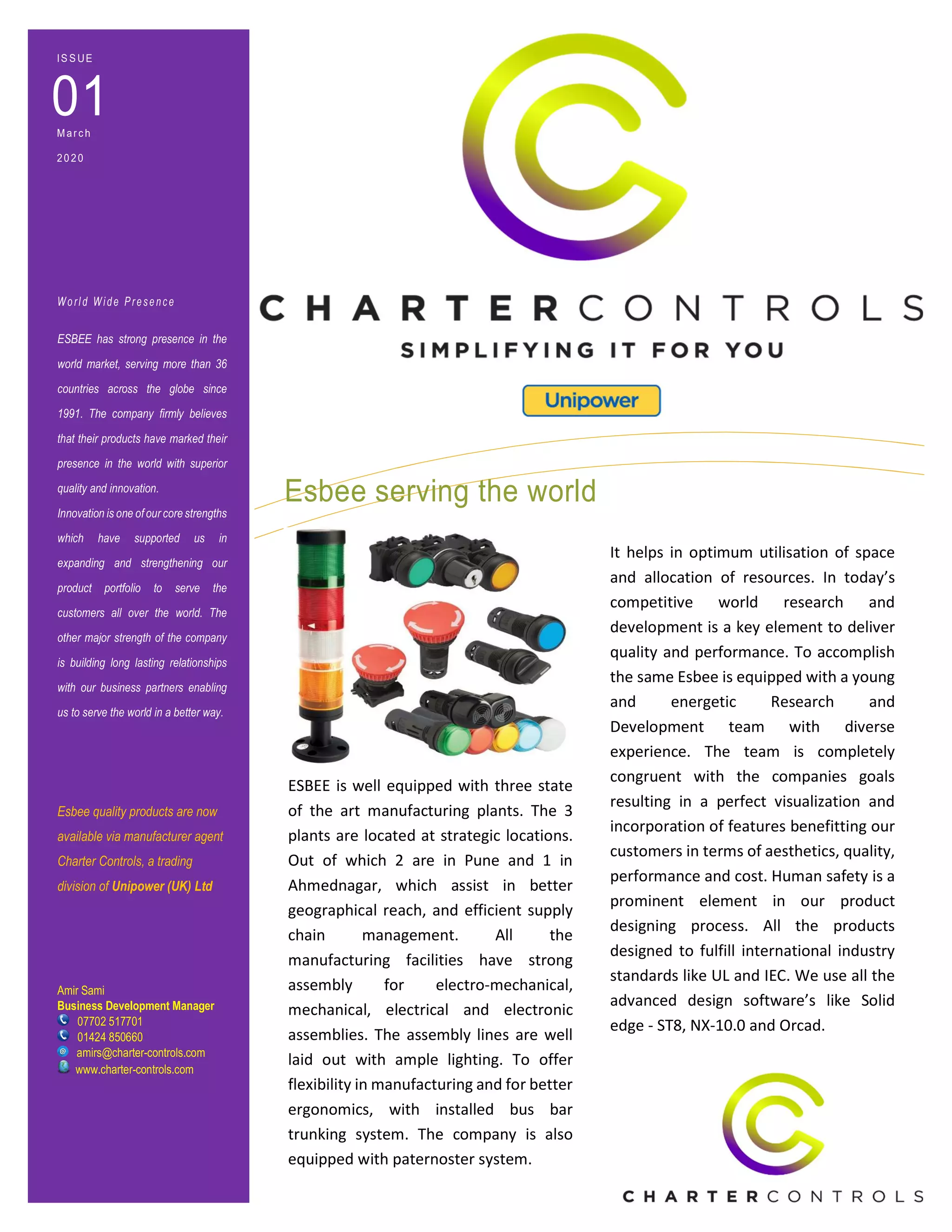 ISSUE

01

March

2020

World Wide Presence

ESBEE has strong presence in the world market, serving more than 36 countries across the globe since 1991. The company firmly believes that their products have marked their presence in the world with superior quality and innovation.
Innovation is one of our core strengths which have supported us in expanding and strengthening our product portfolio to serve the customers all over the world. The other major strength of the company is building long lasting relationships with our business partners enabling us to serve the world in a better way.

Esbee quality products are now available via manufacturer agent Charter Controls, a trading division of Unipower (UK) Ltd

Amir Sami
Business Development Manager
07702 517701
01424 850660
amirs@charter-controls.com
www.charter-controls.com

CHARTERCONTROLS

SIMPLIFYING IT FOR YOU

Unipower

Esbee serving the world

ESBEE is well equipped with three state of the art manufacturing plants. The 3 plants are located at strategic locations. Out of which 2 are in Pune and 1 in Ahmednagar, which assist in better geographical reach, and efficient supply chain management. All the manufacturing facilities have strong assembly for electro-mechanical, mechanical, electrical and electronic assemblies. The assembly lines are well laid out with ample lighting. To offer flexibility in manufacturing and for better ergonomics, with installed bus bar trunking system. The company is also equipped with paternoster system.

It helps in optimum utilisation of space and allocation of resources. In today's competitive world research and development is a key element to deliver quality and performance. To accomplish the same Esbee is equipped with a young and energetic Research and Development team with diverse experience. The team is completely congruent with the companies goals resulting in a perfect visualization and incorporation of features benefitting our customers in terms of aesthetics, quality, performance and cost. Human safety is a prominent element in our product designing process. All the products designed to fulfill international industry standards like UL and IEC. We use all the advanced design software's like Solid edge - ST8, NX-10.0 and Orcad.

CHARTERCONTROLS